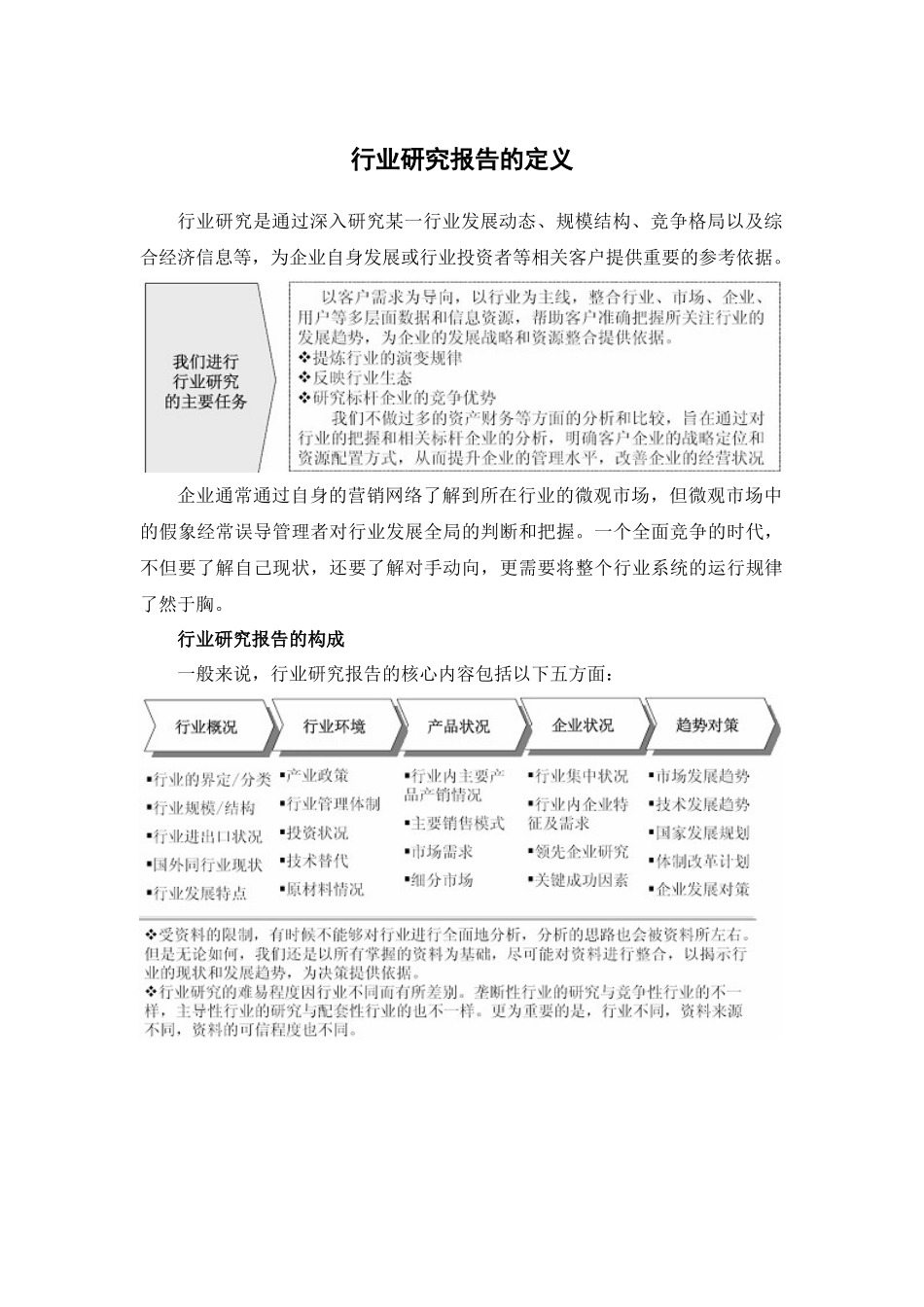 行业研究报告的定义

行业研究是通过深入研究某一行业发展动态、规模结构、竞争格局以及综合经济信息等，为企业自身发展或行业投资者等相关客户提供重要的参考依据。

我们进行行业研究的主要任务

以客户需求为导向，以行业为主线，整合行业、市场、企业、用户等多层面数据和信息资源，帮助客户准确把握所关注行业的发展趋势，为企业的发展战略和资源整合提供依据。
❖提炼行业的演变规律
❖反映行业生态
❖研究标杆企业的竞争优势
我们不做过多的资产财务等方面的分析和比较，旨在通过对行业的把握和相关标杆企业的分析，明确客户企业的战略定位和资源配置方式，从而提升企业的管理水平，改善企业的经营状况

企业通常通过自身的营销网络了解到所在行业的微观市场，但微观市场中的假象经常误导管理者对行业发展全局的判断和把握。一个全面竞争的时代，不但要了解自己现状，还要了解对手动向，更需要将整个行业系统的运行规律了然于胸。

行业研究报告的构成

一般来说，行业研究报告的核心内容包括以下五方面：

行业概况
▪行业的界定/分类
▪行业规模/结构
▪行业进出口状况
▪国外同行业现状
▪行业发展特点

行业环境
▪产业政策
▪行业管理体制
▪投资状况
▪技术替代
▪原材料情况

产品状况
▪行业内主要产品产销情况
▪主要销售模式
▪市场需求
▪细分市场

企业状况
▪行业集中状况
▪行业内企业特征及需求
▪领先企业研究
▪关键成功因素

趋势对策
▪市场发展趋势
▪技术发展趋势
▪国家发展规划
▪体制改革计划
▪企业发展对策

❖受资料的限制，有时候不能够对行业进行全面地分析，分析的思路也会被资料所左右。但是无论如何，我们还是以所有掌握的资料为基础，尽可能对资料进行整合，以揭示行业的现状和发展趋势，为决策提供依据。
❖行业研究的难易程度因行业不同而有所差别。垄断性行业的研究与竞争性行业的不一样，主导性行业的研究与配套性行业的也不一样。更为重要的是，行业不同，资料来源不同，资料的可信程度也不同。